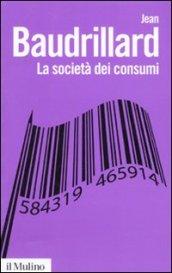 Jean
Baudrillard
La società dei consumi

584319 465914

il Mulino